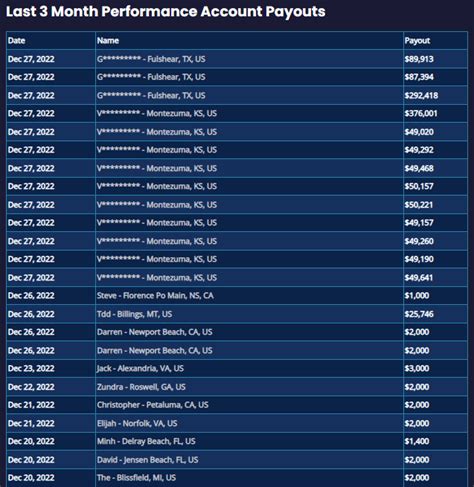 Last 3 Month Performance Account Payouts

| Date | Name | Payout |
|---|---|---|
| Dec 27, 2022 | G********* - Fulshear, TX, US | $89,913 |
| Dec 27, 2022 | G********* - Fulshear, TX, US | $87,394 |
| Dec 27, 2022 | G********* - Fulshear, TX, US | $292,418 |
| Dec 27, 2022 | V********* - Montezuma, KS, US | $376,001 |
| Dec 27, 2022 | V********* - Montezuma, KS, US | $49,020 |
| Dec 27, 2022 | V********* - Montezuma, KS, US | $49,292 |
| Dec 27, 2022 | V********* - Montezuma, KS, US | $49,468 |
| Dec 27, 2022 | V********* - Montezuma, KS, US | $50,157 |
| Dec 27, 2022 | V********* - Montezuma, KS, US | $50,221 |
| Dec 27, 2022 | V********* - Montezuma, KS, US | $49,157 |
| Dec 27, 2022 | V********* - Montezuma, KS, US | $49,260 |
| Dec 27, 2022 | V********* - Montezuma, KS, US | $49,190 |
| Dec 27, 2022 | V********* - Montezuma, KS, US | $49,641 |
| Dec 26, 2022 | Steve - Florence Po Main, NS, CA | $1,000 |
| Dec 26, 2022 | Tdd - Billings, MT, US | $25,746 |
| Dec 26, 2022 | Darren - Newport Beach, CA, US | $2,000 |
| Dec 26, 2022 | Darren - Newport Beach, CA, US | $2,000 |
| Dec 23, 2022 | Jack - Alexandria, VA, US | $3,000 |
| Dec 22, 2022 | Zundra - Roswell, GA, US | $2,000 |
| Dec 21, 2022 | Christopher - Petaluma, CA, US | $2,000 |
| Dec 21, 2022 | Elijah - Norfolk, VA, US | $2,000 |
| Dec 20, 2022 | Minh - Delray Beach, FL, US | $1,400 |
| Dec 20, 2022 | David - Jensen Beach, FL, US | $2,000 |
| Dec 20, 2022 | The - Blissfield, MI, US | $2,000 |